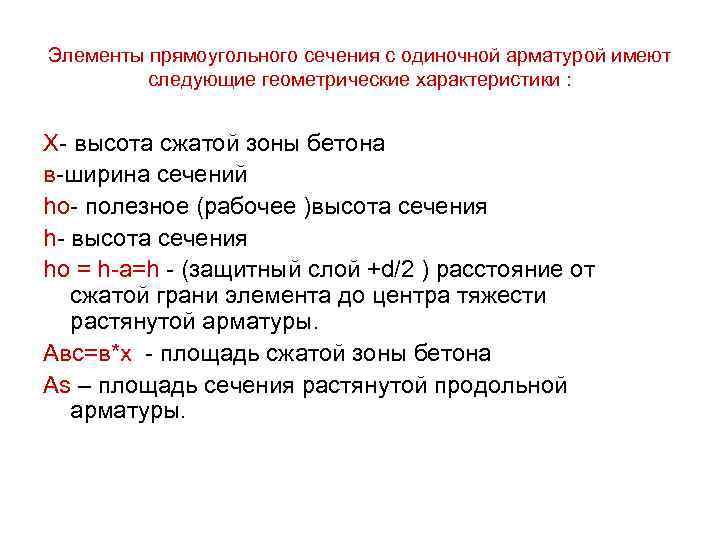 Элементы прямоугольного сечения с одиночной арматурой имеют следующие геометрические характеристики :

Х- высота сжатой зоны бетона

в-ширина сечений

ho- полезное (рабочее )высота сечения

h- высота сечения

ho = h-a=h - (защитный слой +d/2 ) расстояние от сжатой грани элемента до центра тяжести растянутой арматуры.

Авс=в*х - площадь сжатой зоны бетона

As – площадь сечения растянутой продольной арматуры.